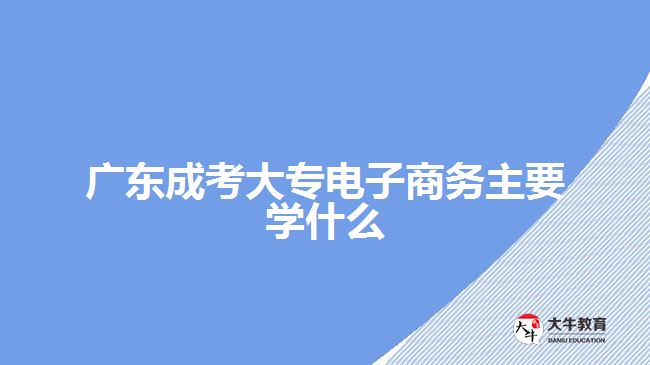 广东成考大专电子商务主要学什么

大牛 大牛教育 DANIU EDUCATION